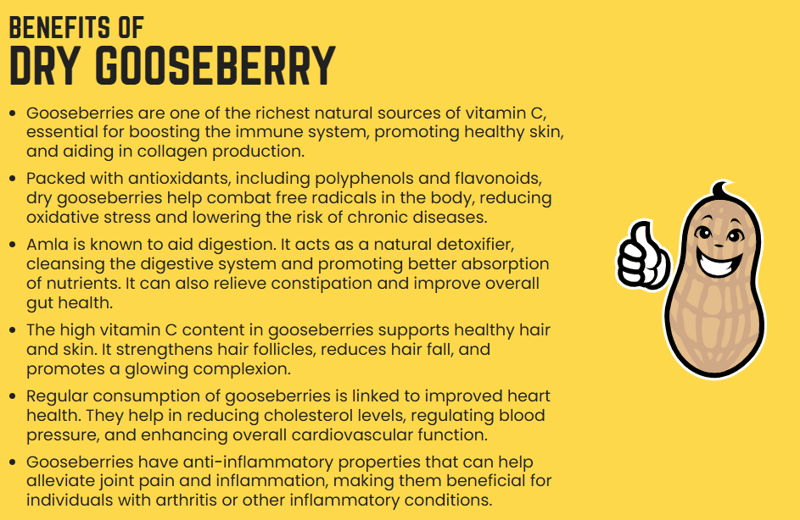 BENEFITS OF
DRY GOOSEBERRY

• Gooseberries are one of the richest natural sources of vitamin C, essential for boosting the immune system, promoting healthy skin, and aiding in collagen production.

• Packed with antioxidants, including polyphenols and flavonoids, dry gooseberries help combat free radicals in the body, reducing oxidative stress and lowering the risk of chronic diseases.

• Amla is known to aid digestion. It acts as a natural detoxifier, cleansing the digestive system and promoting better absorption of nutrients. It can also relieve constipation and improve overall gut health.

• The high vitamin C content in gooseberries supports healthy hair and skin. It strengthens hair follicles, reduces hair fall, and promotes a glowing complexion.

• Regular consumption of gooseberries is linked to improved heart health. They help in reducing cholesterol levels, regulating blood pressure, and enhancing overall cardiovascular function.

• Gooseberries have anti-inflammatory properties that can help alleviate joint pain and inflammation, making them beneficial for individuals with arthritis or other inflammatory conditions.